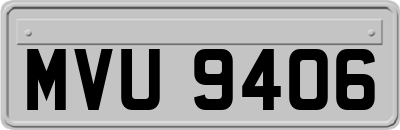 MVU 9406